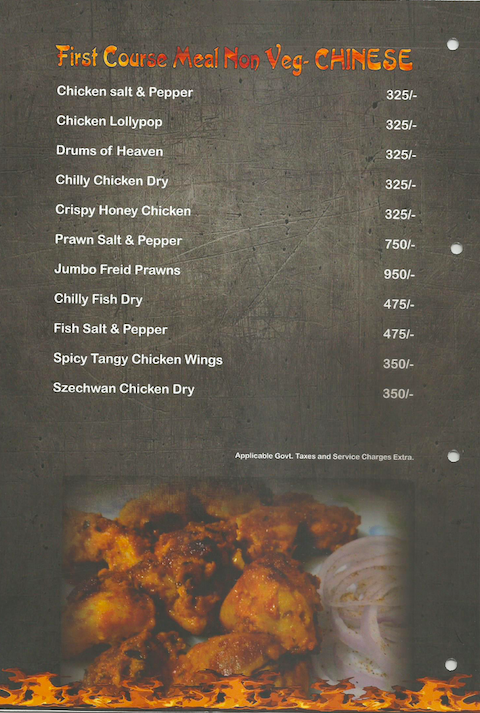 First Course Meal Non Veg- CHINESE

| | |
|---|---|
| Chicken salt & Pepper | 325/- |
| Chicken Lollypop | 325/- |
| Drums of Heaven | 325/- |
| Chilly Chicken Dry | 325/- |
| Crispy Honey Chicken | 325/- |
| Prawn Salt & Pepper | 750/- |
| Jumbo Freid Prawns | 950/- |
| Chilly Fish Dry | 475/- |
| Fish Salt & Pepper | 475/- |
| Spicy Tangy Chicken Wings | 350/- |
| Szechwan Chicken Dry | 350/- |

Applicable Govt. Taxes and Service Charges Extra.